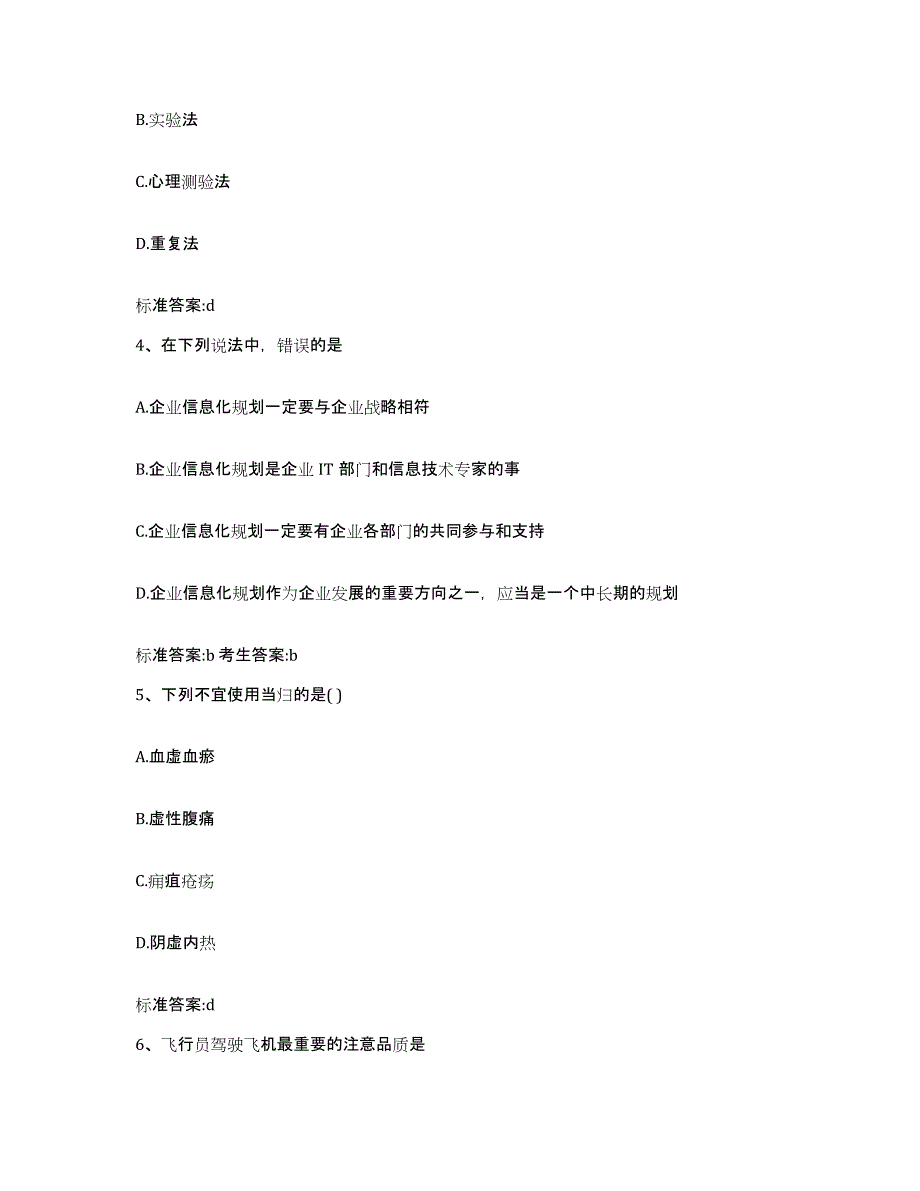 B.实验法

C.心理测验法

D.重复法

标准答案:d

4、在下列说法中，错误的是

A.企业信息化规划一定要与企业战略相符

B.企业信息化规划是企业 IT 部门和信息技术专家的事

C.企业信息化规划一定要有企业各部门的共同参与和支持

D.企业信息化规划作为企业发展的重要方向之一，应当是一个中长期的规划

标准答案:b 考生答案:b

5、下列不宜使用当归的是( )

A.血虚血瘀

B.虚性腹痛

C.痈疽疮疡

D.阴虚内热

标准答案:d

6、飞行员驾驶飞机最重要的注意品质是